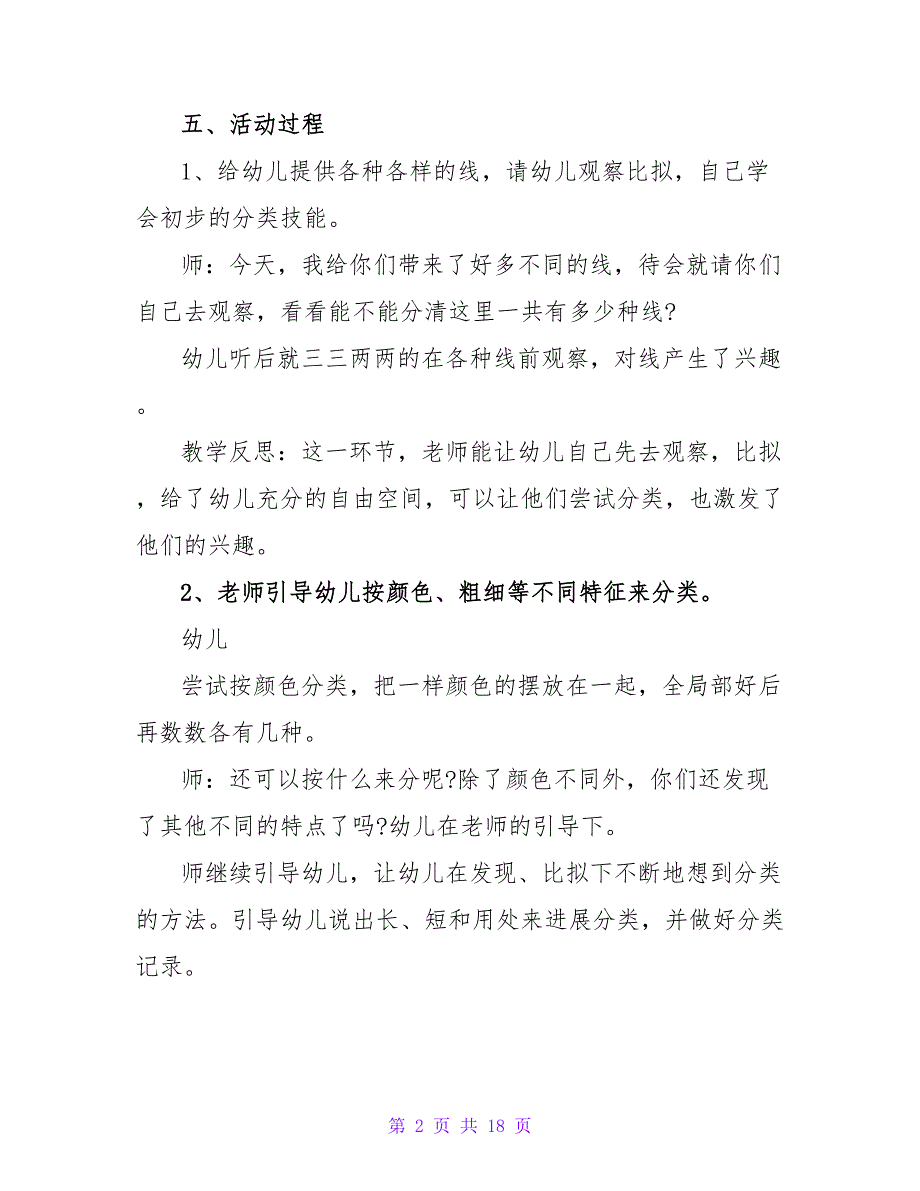 五、活动过程

1、给幼儿提供各种各样的线，请幼儿观察比拟，自己学会初步的分类技能。

师：今天，我给你们带来了好多不同的线，待会就请你们自己去观察，看看能不能分清这里一共有多少种线?

幼儿听后就三三两两的在各种线前观察，对线产生了兴趣。

教学反思：这一环节，老师能让幼儿自己先去观察，比拟，给了幼儿充分的自由空间，可以让他们尝试分类，也激发了他们的兴趣。

2、老师引导幼儿按颜色、粗细等不同特征来分类。

幼儿

尝试按颜色分类，把一样颜色的摆放在一起，全局部好后再数数各有几种。

师：还可以按什么来分呢?除了颜色不同外，你们还发现了其他不同的特点了吗?幼儿在老师的引导下。

师继续引导幼儿，让幼儿在发现、比拟下不断地想到分类的方法。引导幼儿说出长、短和用处来进展分类，并做好分类记录。

第 2 页 共 18 页